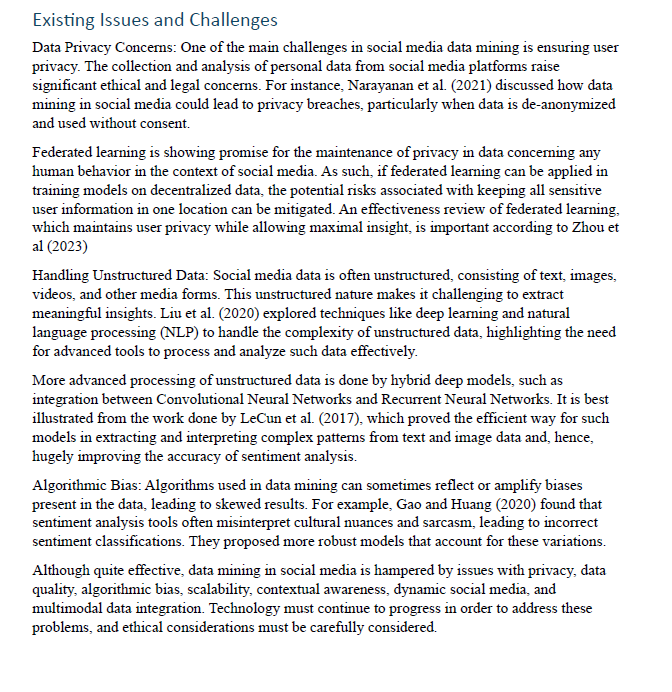 Existing Issues and Challenges

Data Privacy Concerns: One of the main challenges in social media data mining is ensuring user privacy. The collection and analysis of personal data from social media platforms raise significant ethical and legal concerns. For instance, Narayanan et al. (2021) discussed how data mining in social media could lead to privacy breaches, particularly when data is de-anonymized and used without consent.

Federated learning is showing promise for the maintenance of privacy in data concerning any human behavior in the context of social media. As such, if federated learning can be applied in training models on decentralized data, the potential risks associated with keeping all sensitive user information in one location can be mitigated. An effectiveness review of federated learning, which maintains user privacy while allowing maximal insight, is important according to Zhou et al (2023)

Handling Unstructured Data: Social media data is often unstructured, consisting of text, images, videos, and other media forms. This unstructured nature makes it challenging to extract meaningful insights. Liu et al. (2020) explored techniques like deep learning and natural language processing (NLP) to handle the complexity of unstructured data, highlighting the need for advanced tools to process and analyze such data effectively.

More advanced processing of unstructured data is done by hybrid deep models, such as integration between Convolutional Neural Networks and Recurrent Neural Networks. It is best illustrated from the work done by LeCun et al. (2017), which proved the efficient way for such models in extracting and interpreting complex patterns from text and image data and, hence, hugely improving the accuracy of sentiment analysis.

Algorithmic Bias: Algorithms used in data mining can sometimes reflect or amplify biases present in the data, leading to skewed results. For example, Gao and Huang (2020) found that sentiment analysis tools often misinterpret cultural nuances and sarcasm, leading to incorrect sentiment classifications. They proposed more robust models that account for these variations.

Although quite effective, data mining in social media is hampered by issues with privacy, data quality, algorithmic bias, scalability, contextual awareness, dynamic social media, and multimodal data integration. Technology must continue to progress in order to address these problems, and ethical considerations must be carefully considered.